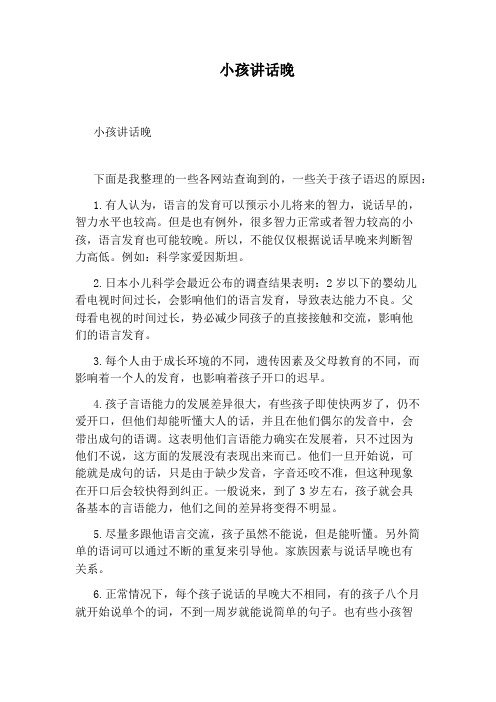 小孩讲话晚

小孩讲话晚

下面是我整理的一些各网站查询到的，一些关于孩子语迟的原因：

1.有人认为，语言的发育可以预示小儿将来的智力，说话早的，智力水平也较高。但是也有例外，很多智力正常或者智力较高的小孩，语言发育也可能较晚。所以，不能仅仅根据说话早晚来判断智力高低。例如：科学家爱因斯坦。

2.日本小儿科学会最近公布的调查结果表明：2岁以下的婴幼儿看电视时间过长，会影响他们的语言发育，导致表达能力不良。父母看电视的时间过长，势必减少同孩子的直接接触和交流，影响他们的语言发育。

3.每个人由于成长环境的不同，遗传因素及父母教育的不同，而影响着一个人的发育，也影响着孩子开口的迟早。

4.孩子言语能力的发展差异很大，有些孩子即使快两岁了，仍不爱开口，但他们却能听懂大人的话，并且在他们偶尔的发音中，会带出成句的语调。这表明他们言语能力确实在发展着，只不过因为他们不说，这方面的发展没有表现出来而已。他们一旦开始说，可能就是成句的话，只是由于缺少发音，字音还咬不准，但这种现象在开口后会较快得到纠正。一般说来，到了3岁左右，孩子就会具备基本的言语能力，他们之间的差异将变得不明显。

5.尽量多跟他语言交流，孩子虽然不能说，但是能听懂。另外简单的语词可以通过不断的重复来引导他。家族因素与说话早晚也有关系。

6.正常情况下，每个孩子说话的早晚大不相同，有的孩子八个月就开始说单个的词，不到一周岁就能说简单的句子。也有些小孩智